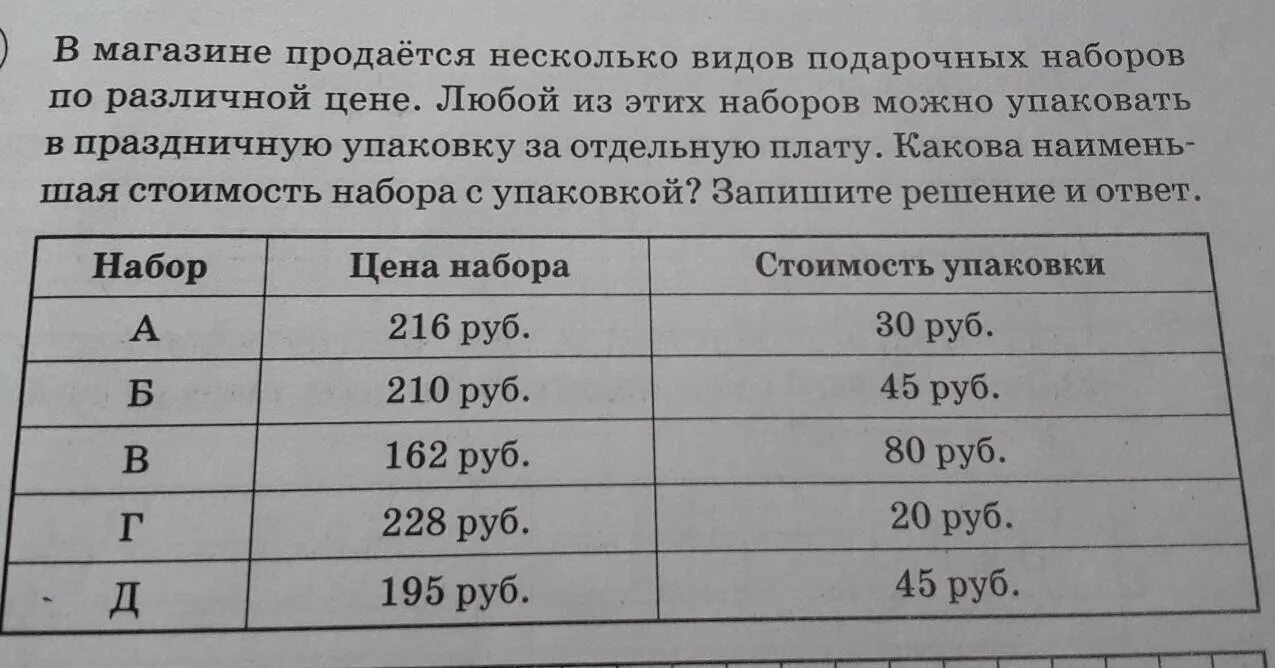 В магазине продаётся несколько видов подарочных наборов по различной цене. Любой из этих наборов можно упаковать в праздничную упаковку за отдельную плату. Какова наименьшая стоимость набора с упаковкой? Запишите решение и ответ.

| Набор | Цена набора | Стоимость упаковки |
|---|---|---|
| А | 216 руб. | 30 руб. |
| Б | 210 руб. | 45 руб. |
| В | 162 руб. | 80 руб. |
| Г | 228 руб. | 20 руб. |
| Д | 195 руб. | 45 руб. |